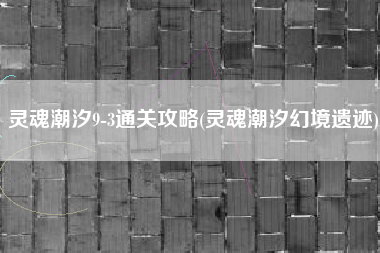 灵魂潮汐9-3通关攻略(灵魂潮汐幻境遗迹)